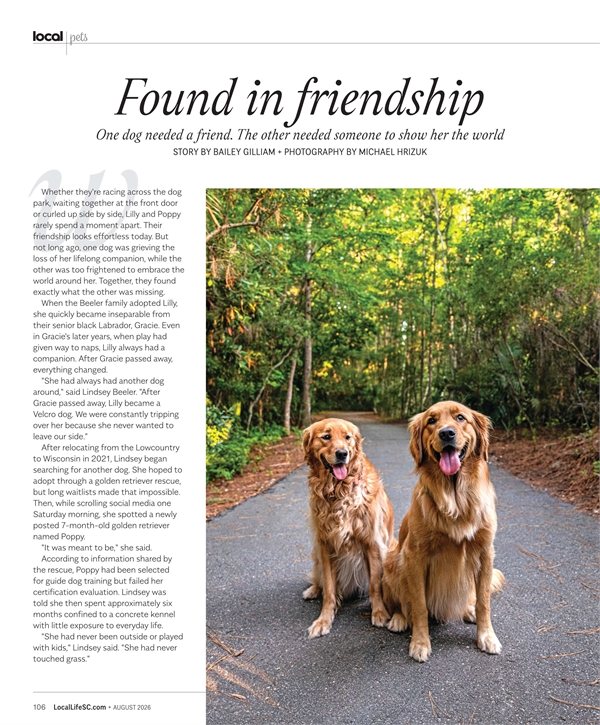 local | pets

Found in friendship

One dog needed a friend. The other needed someone to show her the world

STORY BY BAILEY GILLIAM + PHOTOGRAPHY BY MICHAEL HRIZUK

Whether they're racing across the dog park, waiting together at the front door or curled up side by side, Lilly and Poppy rarely spend a moment apart. Their friendship looks effortless today. But not long ago, one dog was grieving the loss of her lifelong companion, while the other was too frightened to embrace the world around her. Together, they found exactly what the other was missing.

When the Beeler family adopted Lilly, she quickly became inseparable from their senior black Labrador, Gracie. Even in Gracie's later years, when play had given way to naps, Lilly always had a companion. After Gracie passed away, everything changed.

"She had always had another dog around," said Lindsey Beeler. "After Gracie passed away, Lilly became a Velcro dog. We were constantly tripping over her because she never wanted to leave our side."

After relocating from the Lowcountry to Wisconsin in 2021, Lindsey began searching for another dog. She hoped to adopt through a golden retriever rescue, but long waitlists made that impossible. Then, while scrolling social media one Saturday morning, she spotted a newly posted 7-month-old golden retriever named Poppy.

"It was meant to be," she said.

According to information shared by the rescue, Poppy had been selected for guide dog training but failed her certification evaluation. Lindsey was told she then spent approximately six months confined to a concrete kennel with little exposure to everyday life.

"She had never been outside or played with kids," Lindsey said. "She had never touched grass."

106 LocalLifeSC.com + AUGUST 2026